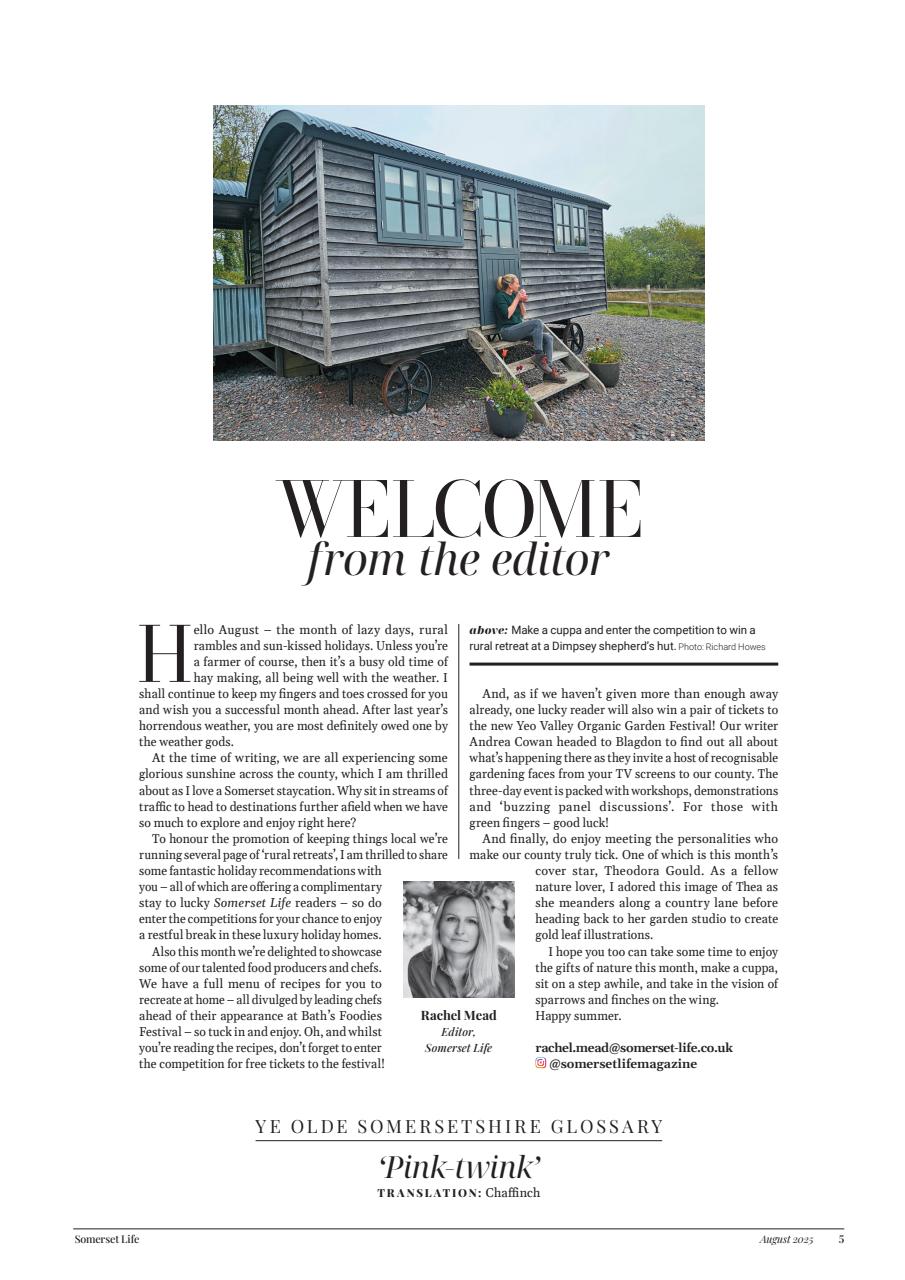 WELCOME
from the editor

Hello August – the month of lazy days, rural rambles and sun-kissed holidays. Unless you're a farmer of course, then it's a busy old time of hay making, all being well with the weather. I shall continue to keep my fingers and toes crossed for you and wish you a successful month ahead. After last year's horrendous weather, you are most definitely owed one by the weather gods.

At the time of writing, we are all experiencing some glorious sunshine across the county, which I am thrilled about as I love a Somerset staycation. Why sit in streams of traffic to head to destinations further afield when we have so much to explore and enjoy right here?

To honour the promotion of keeping things local we're running several page of 'rural retreats', I am thrilled to share some fantastic holiday recommendations with you – all of which are offering a complimentary stay to lucky Somerset Life readers – so do enter the competitions for your chance to enjoy a restful break in these luxury holiday homes.

Also this month we're delighted to showcase some of our talented food producers and chefs. We have a full menu of recipes for you to recreate at home – all divulged by leading chefs ahead of their appearance at Bath's Foodies Festival – so tuck in and enjoy. Oh, and whilst you're reading the recipes, don't forget to enter the competition for free tickets to the festival!

above: Make a cuppa and enter the competition to win a rural retreat at a Dimpsey shepherd's hut. Photo: Richard Howes

And, as if we haven't given more than enough away already, one lucky reader will also win a pair of tickets to the new Yeo Valley Organic Garden Festival! Our writer Andrea Cowan headed to Blagdon to find out all about what's happening there as they invite a host of recognisable gardening faces from your TV screens to our county. The three-day event is packed with workshops, demonstrations and 'buzzing panel discussions'. For those with green fingers – good luck!

And finally, do enjoy meeting the personalities who make our county truly tick. One of which is this month's cover star, Theodora Gould. As a fellow nature lover, I adored this image of Thea as she meanders along a country lane before heading back to her garden studio to create gold leaf illustrations.

I hope you too can take some time to enjoy the gifts of nature this month, make a cuppa, sit on a step awhile, and take in the vision of sparrows and finches on the wing.
Happy summer.

Rachel Mead
Editor,
Somerset Life

rachel.mead@somerset-life.co.uk
@somersetlifemagazine

YE OLDE SOMERSETSHIRE GLOSSARY
'Pink-twink'
TRANSLATION: Chaffinch

Somerset Life
August 2025 5